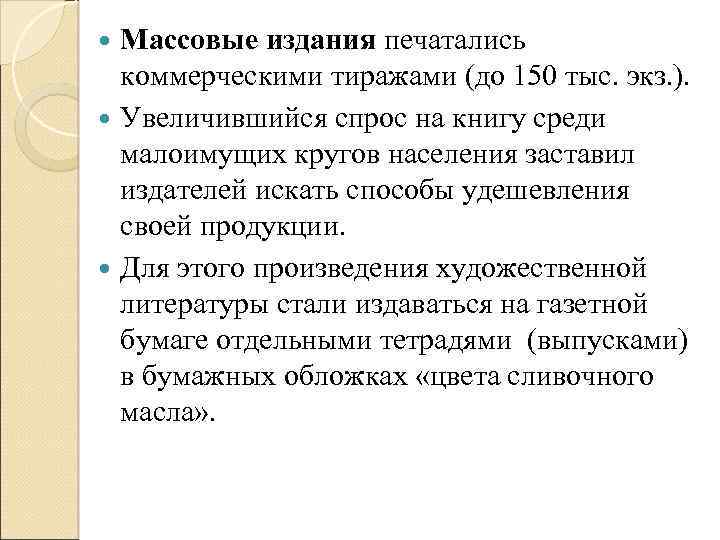 Массовые издания печатались коммерческими тиражами (до 150 тыс. экз.).

Увеличившийся спрос на книгу среди малоимущих кругов населения заставил издателей искать способы удешевления своей продукции.

Для этого произведения художественной литературы стали издаваться на газетной бумаге отдельными тетрадями (выпусками) в бумажных обложках «цвета сливочного масла».